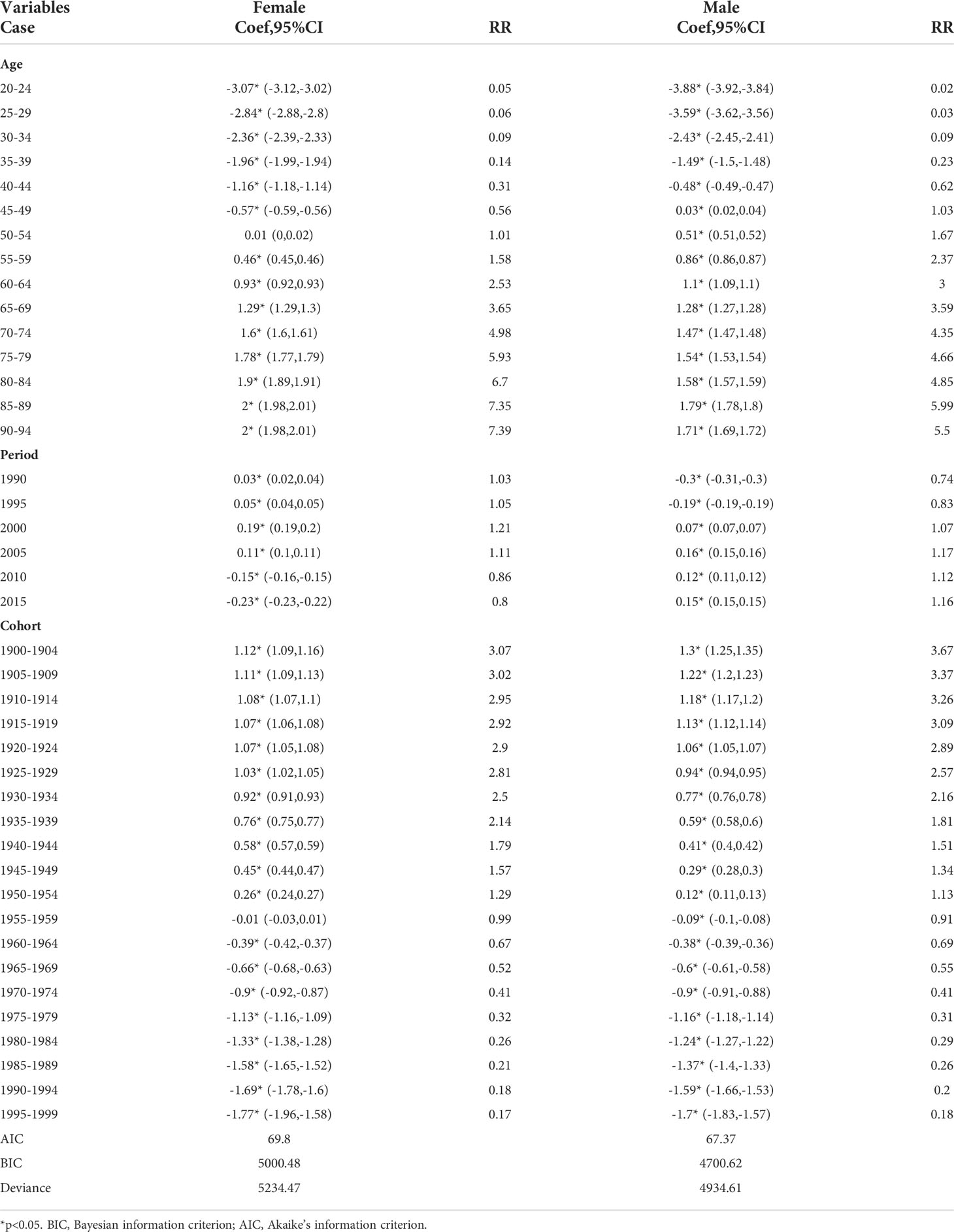 | Variables Case | Female Coef,95%CI | RR | Male Coef,95%CI | RR |
|---|---|---|---|---|
| **Age** | | | | |
| 20-24 | -3.07* (-3.12,-3.02) | 0.05 | -3.88* (-3.92,-3.84) | 0.02 |
| 25-29 | -2.84* (-2.88,-2.8) | 0.06 | -3.59* (-3.62,-3.56) | 0.03 |
| 30-34 | -2.36* (-2.39,-2.33) | 0.09 | -2.43* (-2.45,-2.41) | 0.09 |
| 35-39 | -1.96* (-1.99,-1.94) | 0.14 | -1.49* (-1.5,-1.48) | 0.23 |
| 40-44 | -1.16* (-1.18,-1.14) | 0.31 | -0.48* (-0.49,-0.47) | 0.62 |
| 45-49 | -0.57* (-0.59,-0.56) | 0.56 | 0.03* (0.02,0.04) | 1.03 |
| 50-54 | 0.01 (0,0.02) | 1.01 | 0.51* (0.51,0.52) | 1.67 |
| 55-59 | 0.46* (0.45,0.46) | 1.58 | 0.86* (0.86,0.87) | 2.37 |
| 60-64 | 0.93* (0.92,0.93) | 2.53 | 1.1* (1.09,1.1) | 3 |
| 65-69 | 1.29* (1.29,1.3) | 3.65 | 1.28* (1.27,1.28) | 3.59 |
| 70-74 | 1.6* (1.6,1.61) | 4.98 | 1.47* (1.47,1.48) | 4.35 |
| 75-79 | 1.78* (1.77,1.79) | 5.93 | 1.54* (1.53,1.54) | 4.66 |
| 80-84 | 1.9* (1.89,1.91) | 6.7 | 1.58* (1.57,1.59) | 4.85 |
| 85-89 | 2* (1.98,2.01) | 7.35 | 1.79* (1.78,1.8) | 5.99 |
| 90-94 | 2* (1.98,2.01) | 7.39 | 1.71* (1.69,1.72) | 5.5 |
| **Period** | | | | |
| 1990 | 0.03* (0.02,0.04) | 1.03 | -0.3* (-0.31,-0.3) | 0.74 |
| 1995 | 0.05* (0.04,0.05) | 1.05 | -0.19* (-0.19,-0.19) | 0.83 |
| 2000 | 0.19* (0.19,0.2) | 1.21 | 0.07* (0.07,0.07) | 1.07 |
| 2005 | 0.11* (0.1,0.11) | 1.11 | 0.16* (0.15,0.16) | 1.17 |
| 2010 | -0.15* (-0.16,-0.15) | 0.86 | 0.12* (0.11,0.12) | 1.12 |
| 2015 | -0.23* (-0.23,-0.22) | 0.8 | 0.15* (0.15,0.15) | 1.16 |
| **Cohort** | | | | |
| 1900-1904 | 1.12* (1.09,1.16) | 3.07 | 1.3* (1.25,1.35) | 3.67 |
| 1905-1909 | 1.11* (1.09,1.13) | 3.02 | 1.22* (1.2,1.23) | 3.37 |
| 1910-1914 | 1.08* (1.07,1.1) | 2.95 | 1.18* (1.17,1.2) | 3.26 |
| 1915-1919 | 1.07* (1.06,1.08) | 2.92 | 1.13* (1.12,1.14) | 3.09 |
| 1920-1924 | 1.07* (1.05,1.08) | 2.9 | 1.06* (1.05,1.07) | 2.89 |
| 1925-1929 | 1.03* (1.02,1.05) | 2.81 | 0.94* (0.94,0.95) | 2.57 |
| 1930-1934 | 0.92* (0.91,0.93) | 2.5 | 0.77* (0.76,0.78) | 2.16 |
| 1935-1939 | 0.76* (0.75,0.77) | 2.14 | 0.59* (0.58,0.6) | 1.81 |
| 1940-1944 | 0.58* (0.57,0.59) | 1.79 | 0.41* (0.4,0.42) | 1.51 |
| 1945-1949 | 0.45* (0.44,0.47) | 1.57 | 0.29* (0.28,0.3) | 1.34 |
| 1950-1954 | 0.26* (0.24,0.27) | 1.29 | 0.12* (0.11,0.13) | 1.13 |
| 1955-1959 | -0.01 (-0.03,0.01) | 0.99 | -0.09* (-0.1,-0.08) | 0.91 |
| 1960-1964 | -0.39* (-0.42,-0.37) | 0.67 | -0.38* (-0.39,-0.36) | 0.69 |
| 1965-1969 | -0.66* (-0.68,-0.63) | 0.52 | -0.6* (-0.61,-0.58) | 0.55 |
| 1970-1974 | -0.9* (-0.92,-0.87) | 0.41 | -0.9* (-0.91,-0.88) | 0.41 |
| 1975-1979 | -1.13* (-1.16,-1.09) | 0.32 | -1.16* (-1.18,-1.14) | 0.31 |
| 1980-1984 | -1.33* (-1.38,-1.28) | 0.26 | -1.24* (-1.27,-1.22) | 0.29 |
| 1985-1989 | -1.58* (-1.65,-1.52) | 0.21 | -1.37* (-1.4,-1.33) | 0.26 |
| 1990-1994 | -1.69* (-1.78,-1.6) | 0.18 | -1.59* (-1.66,-1.53) | 0.2 |
| 1995-1999 | -1.77* (-1.96,-1.58) | 0.17 | -1.7* (-1.83,-1.57) | 0.18 |
| AIC | 69.8 | | 67.37 | |
| BIC | 5000.48 | | 4700.62 | |
| Deviance | 5234.47 | | 4934.61 | |

*p<0.05. BIC, Bayesian information criterion; AIC, Akaike's information criterion.